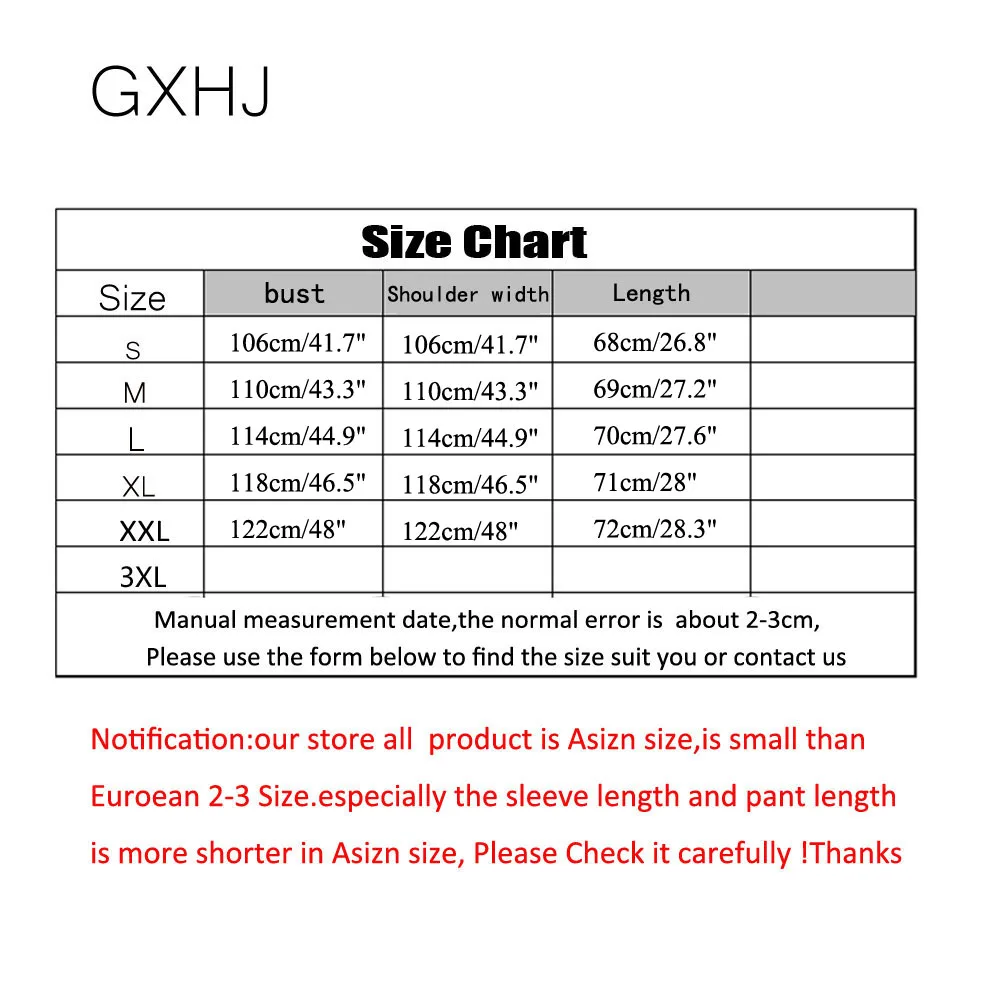 GXHJ

Size Chart

| Size | bust | Shoulder width | Length | |
|---|---|---|---|---|
| S | 106cm/41.7" | 106cm/41.7" | 68cm/26.8" | |
| M | 110cm/43.3" | 110cm/43.3" | 69cm/27.2" | |
| L | 114cm/44.9" | 114cm/44.9" | 70cm/27.6" | |
| XL | 118cm/46.5" | 118cm/46.5" | 71cm/28" | |
| XXL | 122cm/48" | 122cm/48" | 72cm/28.3" | |
| 3XL | | | | |

Manual measurement date,the normal error is about 2-3cm,
Please use the form below to find the size suit you or contact us

Notification:our store all product is Asizn size,is small than Euroean 2-3 Size.especially the sleeve length and pant length is more shorter in Asizn size, Please Check it carefully !Thanks